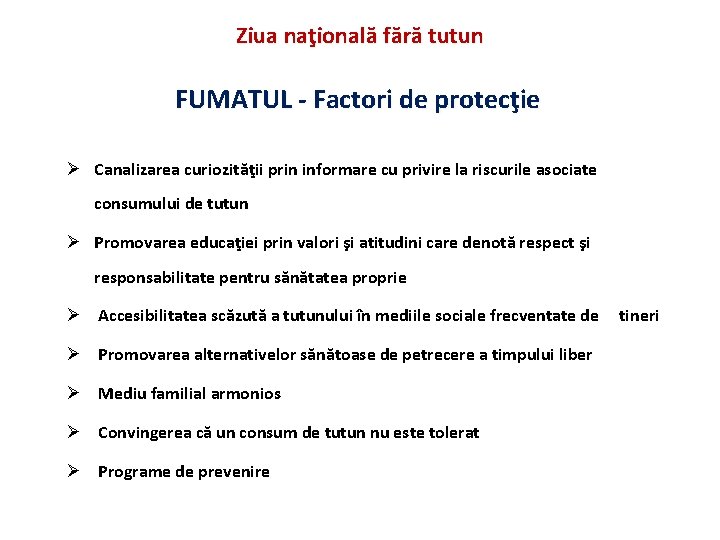 Ziua naţională fără tutun

FUMATUL - Factori de protecţie

➢ Canalizarea curiozităţii prin informare cu privire la riscurile asociate consumului de tutun

➢ Promovarea educaţiei prin valori şi atitudini care denotă respect şi responsabilitate pentru sănătatea proprie

➢ Accesibilitatea scăzută a tutunului în mediile sociale frecventate de tineri

➢ Promovarea alternativelor sănătoase de petrecere a timpului liber

➢ Mediu familial armonios

➢ Convingerea că un consum de tutun nu este tolerat

➢ Programe de prevenire